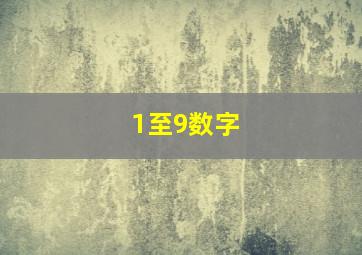 1至9数字